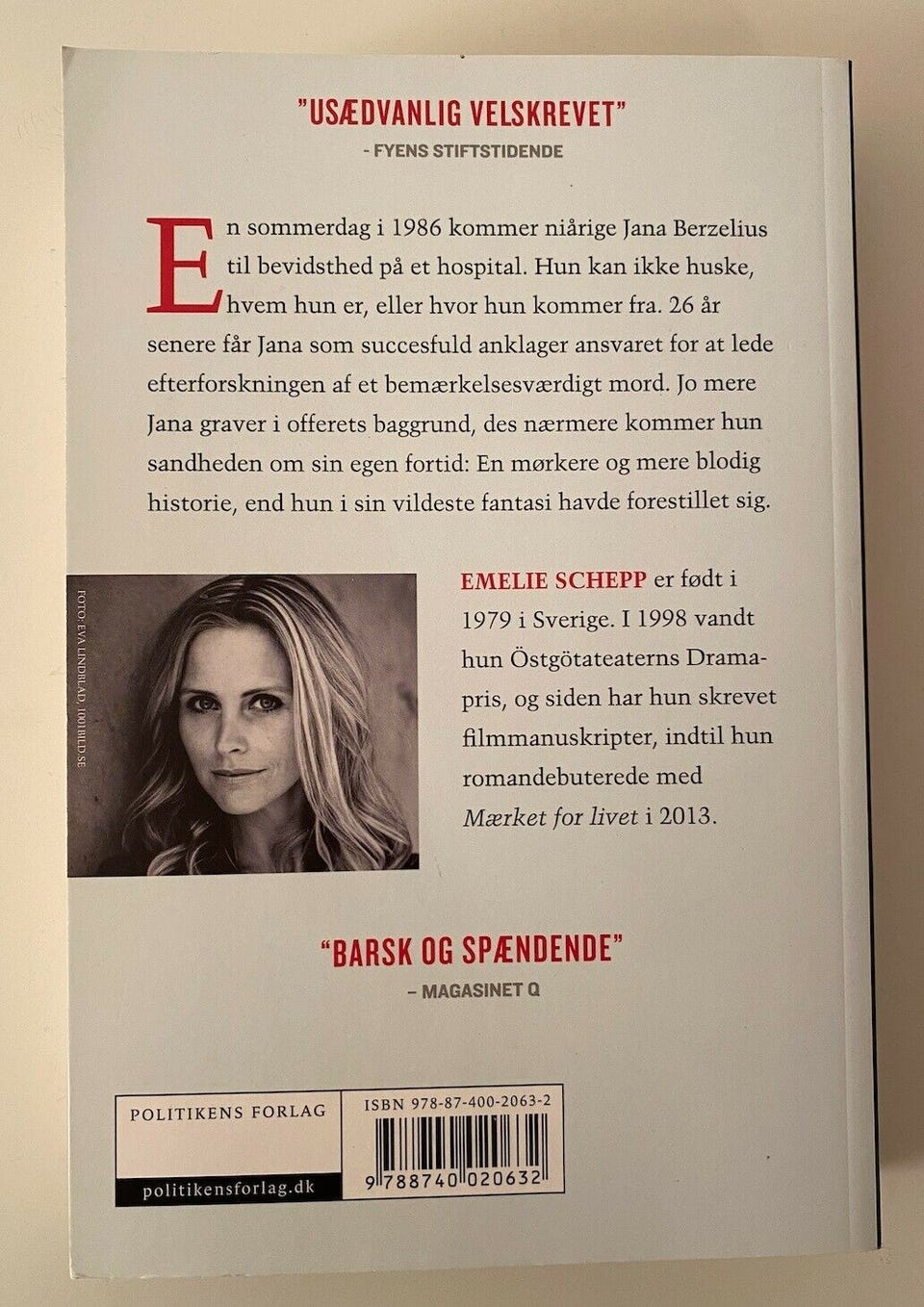 "USÆDVANLIG VELSKREVET"
- FYENS STIFTSTIDENDE

En sommerdag i 1986 kommer niårige Jana Berzelius til bevidsthed på et hospital. Hun kan ikke huske, hvem hun er, eller hvor hun kommer fra. 26 år senere får Jana som succesfuld anklager ansvaret for at lede efterforskningen af et bemærkelsesværdigt mord. Jo mere Jana graver i offerets baggrund, des nærmere kommer hun sandheden om sin egen fortid: En mørkere og mere blodig historie, end hun i sin vildeste fantasi havde forestillet sig.

FOTO: EVA LINDBLAD, 1001BILD.SE

EMELIE SCHEPP er født i 1979 i Sverige. I 1998 vandt hun Östgötateaterns Dramapris, og siden har hun skrevet filmmanuskripter, indtil hun romandebuterede med Mærket for livet i 2013.

"BARSK OG SPÆNDENDE"
– MAGASINET Q

POLITIKENS FORLAG
politikensforlag.dk

ISBN 978-87-400-2063-2
9 788740 020632